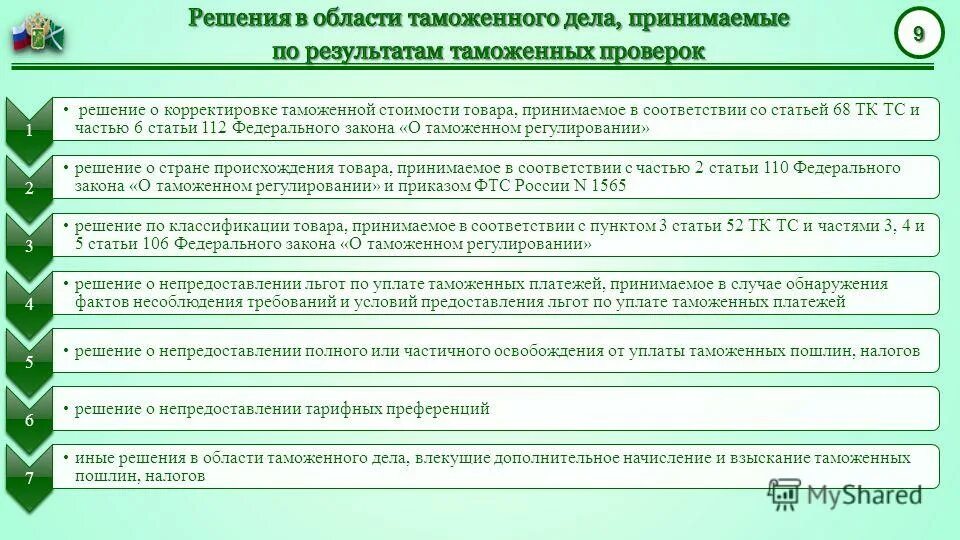 Решения в области таможенного дела, принимаемые по результатам таможенных проверок

9

1
• решение о корректировке таможенной стоимости товара, принимаемое в соответствии со статьей 68 ТК ТС и частью 6 статьи 112 Федерального закона «О таможенном регулировании»

2
• решение о стране происхождения товара, принимаемое в соответствии с частью 2 статьи 110 Федерального закона «О таможенном регулировании» и приказом ФТС России N 1565

3
• решение по классификации товара, принимаемое в соответствии с пунктом 3 статьи 52 ТК ТС и частями 3, 4 и 5 статьи 106 Федерального закона «О таможенном регулировании»

4
• решение о непредоставлении льгот по уплате таможенных платежей, принимаемое в случае обнаружения фактов несоблюдения требований и условий предоставления льгот по уплате таможенных платежей

5
• решение о непредоставлении полного или частичного освобождения от уплаты таможенных пошлин, налогов

6
• решение о непредоставлении тарифных преференций

7
• иные решения в области таможенного дела, влекущие дополнительное начисление и взыскание таможенных пошлин, налогов

MyShared